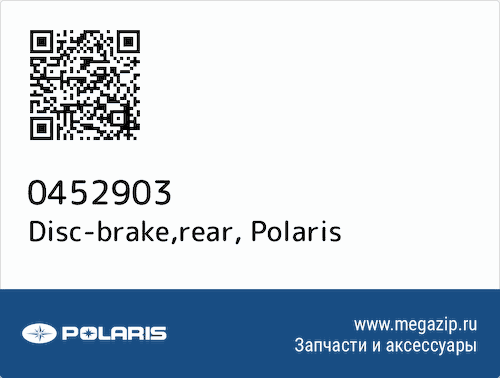 0452903
Disc-brake,rear, Polaris

POLARIS

www.megazip.ru
Запчасти и аксессуары